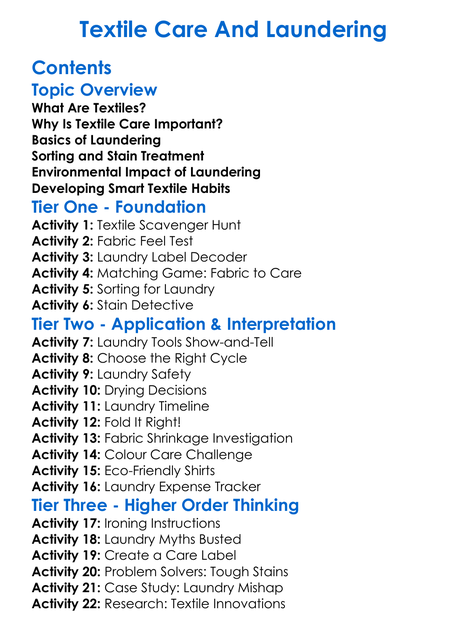 Textile Care And Laundering

Contents

Topic Overview

What Are Textiles?
Why Is Textile Care Important?
Basics of Laundering
Sorting and Stain Treatment
Environmental Impact of Laundering
Developing Smart Textile Habits

Tier One - Foundation

Activity 1: Textile Scavenger Hunt
Activity 2: Fabric Feel Test
Activity 3: Laundry Label Decoder
Activity 4: Matching Game: Fabric to Care
Activity 5: Sorting for Laundry
Activity 6: Stain Detective

Tier Two - Application & Interpretation

Activity 7: Laundry Tools Show-and-Tell
Activity 8: Choose the Right Cycle
Activity 9: Laundry Safety
Activity 10: Drying Decisions
Activity 11: Laundry Timeline
Activity 12: Fold It Right!
Activity 13: Fabric Shrinkage Investigation
Activity 14: Colour Care Challenge
Activity 15: Eco-Friendly Shirts
Activity 16: Laundry Expense Tracker

Tier Three - Higher Order Thinking

Activity 17: Ironing Instructions
Activity 18: Laundry Myths Busted
Activity 19: Create a Care Label
Activity 20: Problem Solvers: Tough Stains
Activity 21: Case Study: Laundry Mishap
Activity 22: Research: Textile Innovations